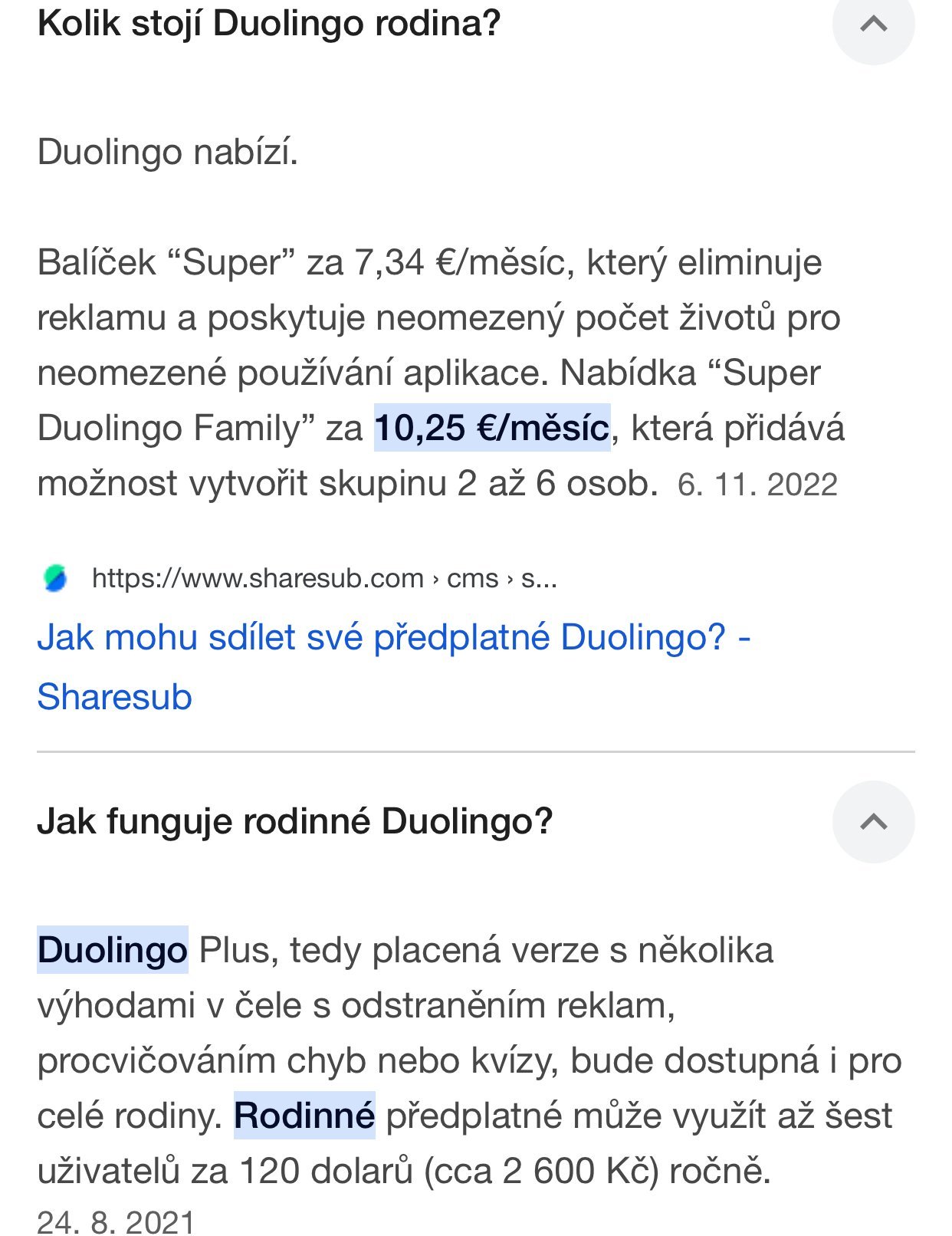 Kolik stojí Duolingo rodina?

Duolingo nabízí.

Balíček “Super” za 7,34 €/měsíc, který eliminuje reklamu a poskytuje neomezený počet životů pro neomezené používání aplikace. Nabídka “Super Duolingo Family” za 10,25 €/měsíc, která přidává možnost vytvořit skupinu 2 až 6 osob. 6. 11. 2022

https://www.sharesub.com › cms › s...

Jak mohu sdílet své předplatné Duolingo? - Sharesub

Jak funguje rodinné Duolingo?

Duolingo Plus, tedy placená verze s několika výhodami v čele s odstraněním reklam, procvičováním chyb nebo kvízy, bude dostupná i pro celé rodiny. Rodinné předplatné může využít až šest uživatelů za 120 dolarů (cca 2 600 Kč) ročně.
24. 8. 2021